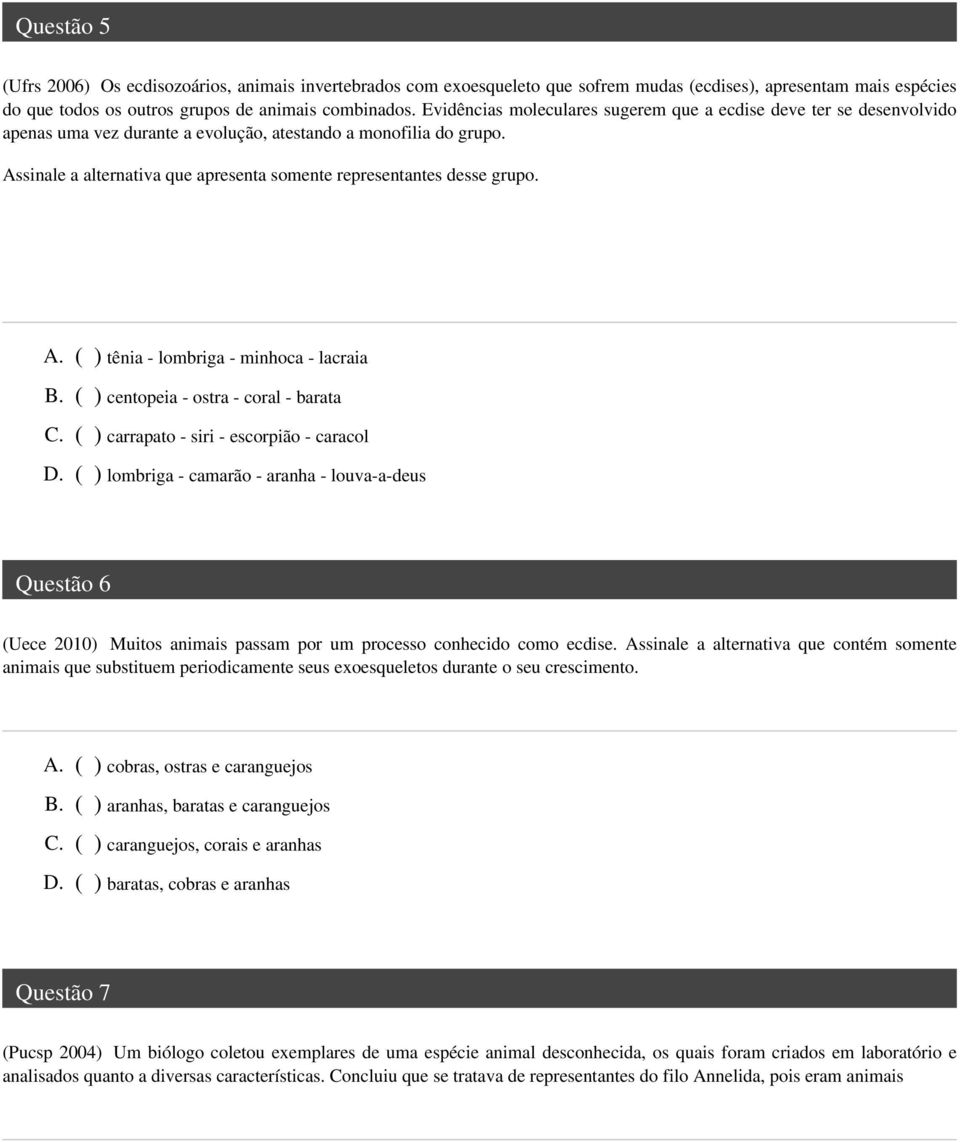 Questão 5

(Ufrs 2006) Os ecdisozoários, animais invertebrados com exoesqueleto que sofrem mudas (ecdises), apresentam mais espécies do que todos os outros grupos de animais combinados. Evidências moleculares sugerem que a ecdise deve ter se desenvolvido apenas uma vez durante a evolução, atestando a monofilia do grupo.

Assinale a alternativa que apresenta somente representantes desse grupo.

A. ( ) tênia - lombriga - minhoca - lacraia
B. ( ) centopeia - ostra - coral - barata
C. ( ) carrapato - siri - escorpião - caracol
D. ( ) lombriga - camarão - aranha - louva-a-deus

Questão 6

(Uece 2010) Muitos animais passam por um processo conhecido como ecdise. Assinale a alternativa que contém somente animais que substituem periodicamente seus exoesqueletos durante o seu crescimento.

A. ( ) cobras, ostras e caranguejos
B. ( ) aranhas, baratas e caranguejos
C. ( ) caranguejos, corais e aranhas
D. ( ) baratas, cobras e aranhas

Questão 7

(Pucsp 2004) Um biólogo coletou exemplares de uma espécie animal desconhecida, os quais foram criados em laboratório e analisados quanto a diversas características. Concluiu que se tratava de representantes do filo Annelida, pois eram animais